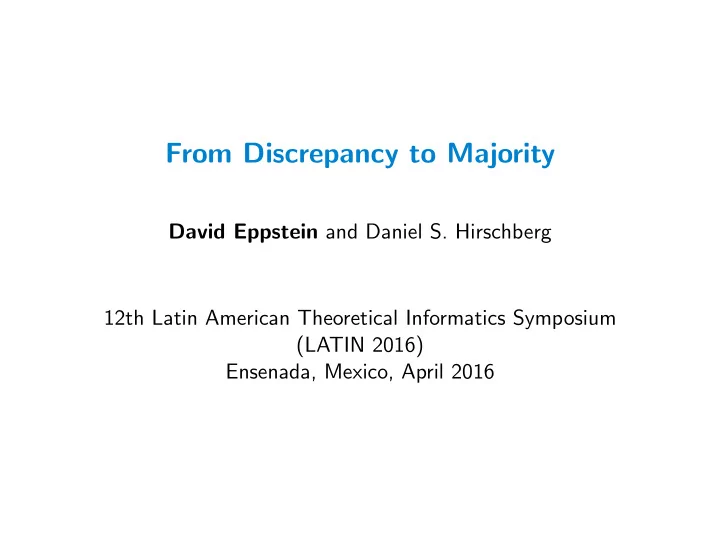 From Discrepancy to Majority

David Eppstein and Daniel S. Hirschberg

12th Latin American Theoretical Informatics Symposium
(LATIN 2016)
Ensenada, Mexico, April 2016